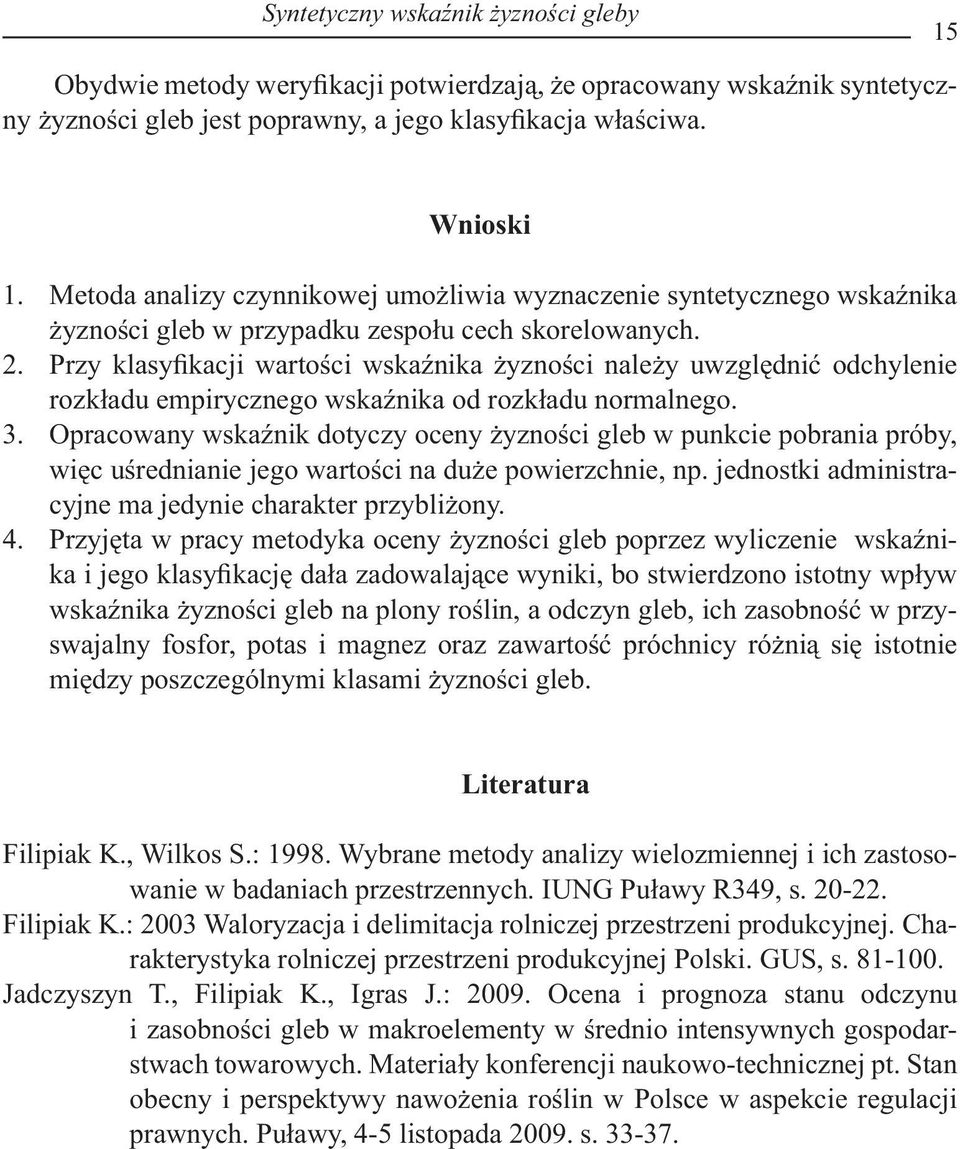 Syntetyczny wskaźnik żyzności gleby 15

Obydwie metody weryfikacji potwierdzają, że opracowany wskaźnik syntetyczny żyzności gleb jest poprawny, a jego klasyfikacja właściwa.

Wnioski

1. Metoda analizy czynnikowej umożliwia wyznaczenie syntetycznego wskaźnika żyzności gleb w przypadku zespołu cech skorelowanych.
2. Przy klasyfikacji wartości wskaźnika żyzności należy uwzględnić odchylenie rozkładu empirycznego wskaźnika od rozkładu normalnego.
3. Opracowany wskaźnik dotyczy oceny żyzności gleb w punkcie pobrania próby, więc uśrednianie jego wartości na duże powierzchnie, np. jednostki administracyjne ma jedynie charakter przybliżony.
4. Przyjęta w pracy metodyka oceny żyzności gleb poprzez wyliczenie wskaźnika i jego klasyfikację dała zadowalające wyniki, bo stwierdzono istotny wpływ wskaźnika żyzności gleb na plony roślin, a odczyn gleb, ich zasobność w przyswajalny fosfor, potas i magnez oraz zawartość próchnicy różnią się istotnie między poszczególnymi klasami żyzności gleb.

Literatura

Filipiak K., Wilkos S.: 1998. Wybrane metody analizy wielozmiennej i ich zastosowanie w badaniach przestrzennych. IUNG Puławy R349, s. 20-22.
Filipiak K.: 2003 Waloryzacja i delimitacja rolniczej przestrzeni produkcyjnej. Charakterystyka rolniczej przestrzeni produkcyjnej Polski. GUS, s. 81-100.
Jadczyszyn T., Filipiak K., Igras J.: 2009. Ocena i prognoza stanu odczynu i zasobności gleb w makroelementy w średnio intensywnych gospodarstwach towarowych. Materiały konferencji naukowo-technicznej pt. Stan obecny i perspektywy nawożenia roślin w Polsce w aspekcie regulacji prawnych. Puławy, 4-5 listopada 2009. s. 33-37.